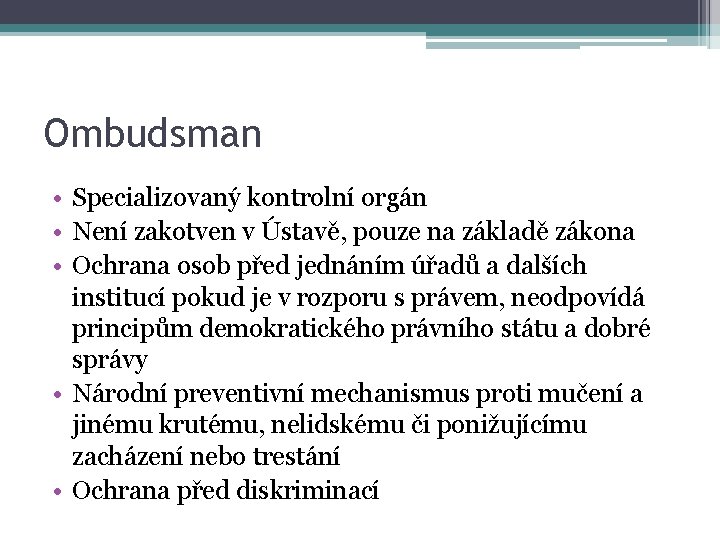 Ombudsman

• Specializovaný kontrolní orgán
• Není zakotven v Ústavě, pouze na základě zákona
• Ochrana osob před jednáním úřadů a dalších institucí pokud je v rozporu s právem, neodpovídá principům demokratického právního státu a dobré správy
• Národní preventivní mechanismus proti mučení a jinému krutému, nelidskému či ponižujícímu zacházení nebo trestání
• Ochrana před diskriminací